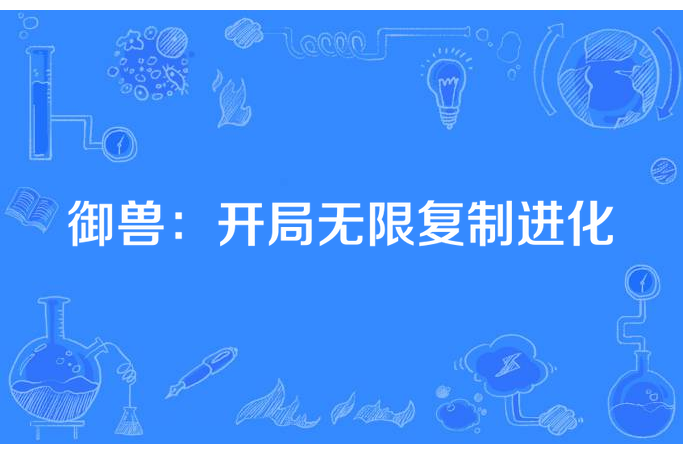 御兽：开局无限复制进化